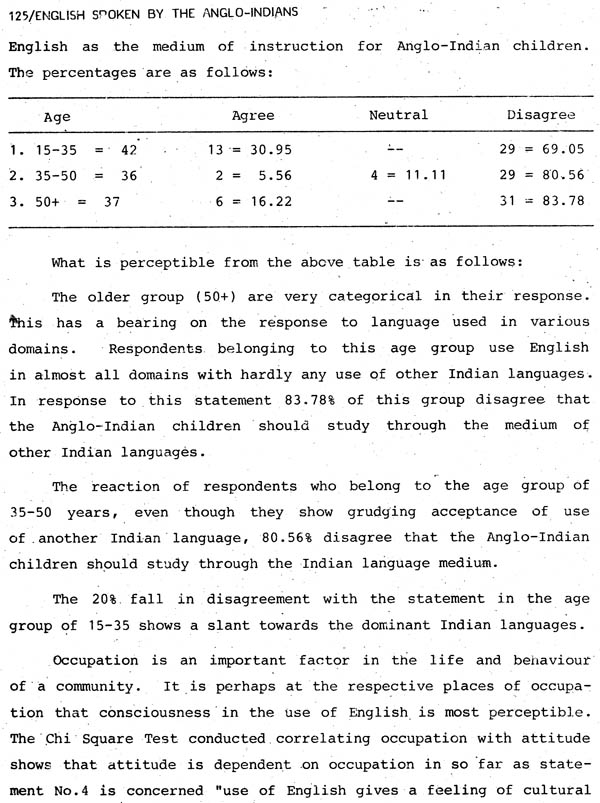 125/ENGLISH SPOKEN BY THE ANGLO-INDIANS

English as the medium of instruction for Anglo-Indian children. The percentages are as follows:

| Age | Agree | Neutral | Disagree |
|---|---|---|---|
| 1. 15-35 = 42 | 13 = 30.95 | -- | 29 = 69.05 |
| 2. 35-50 = 36 | 2 = 5.56 | 4 = 11.11 | 29 = 80.56 |
| 3. 50+ = 37 | 6 = 16.22 | -- | 31 = 83.78 |

What is perceptible from the above table is as follows:

The older group (50+) are very categorical in their response. This has a bearing on the response to language used in various domains. Respondents belonging to this age group use English in almost all domains with hardly any use of other Indian languages. In response to this statement 83.78% of this group disagree that the Anglo-Indian children should study through the medium of other Indian languages.

The reaction of respondents who belong to the age group of 35-50 years, even though they show grudging acceptance of use of another Indian language, 80.56% disagree that the Anglo-Indian children should study through the Indian language medium.

The 20% fall in disagreement with the statement in the age group of 15-35 shows a slant towards the dominant Indian languages.

Occupation is an important factor in the life and behaviour of a community. It is perhaps at the respective places of occupation that consciousness in the use of English is most perceptible. The Chi Square Test conducted correlating occupation with attitude shows that attitude is dependent on occupation in so far as statement No.4 is concerned "use of English gives a feeling of cultural